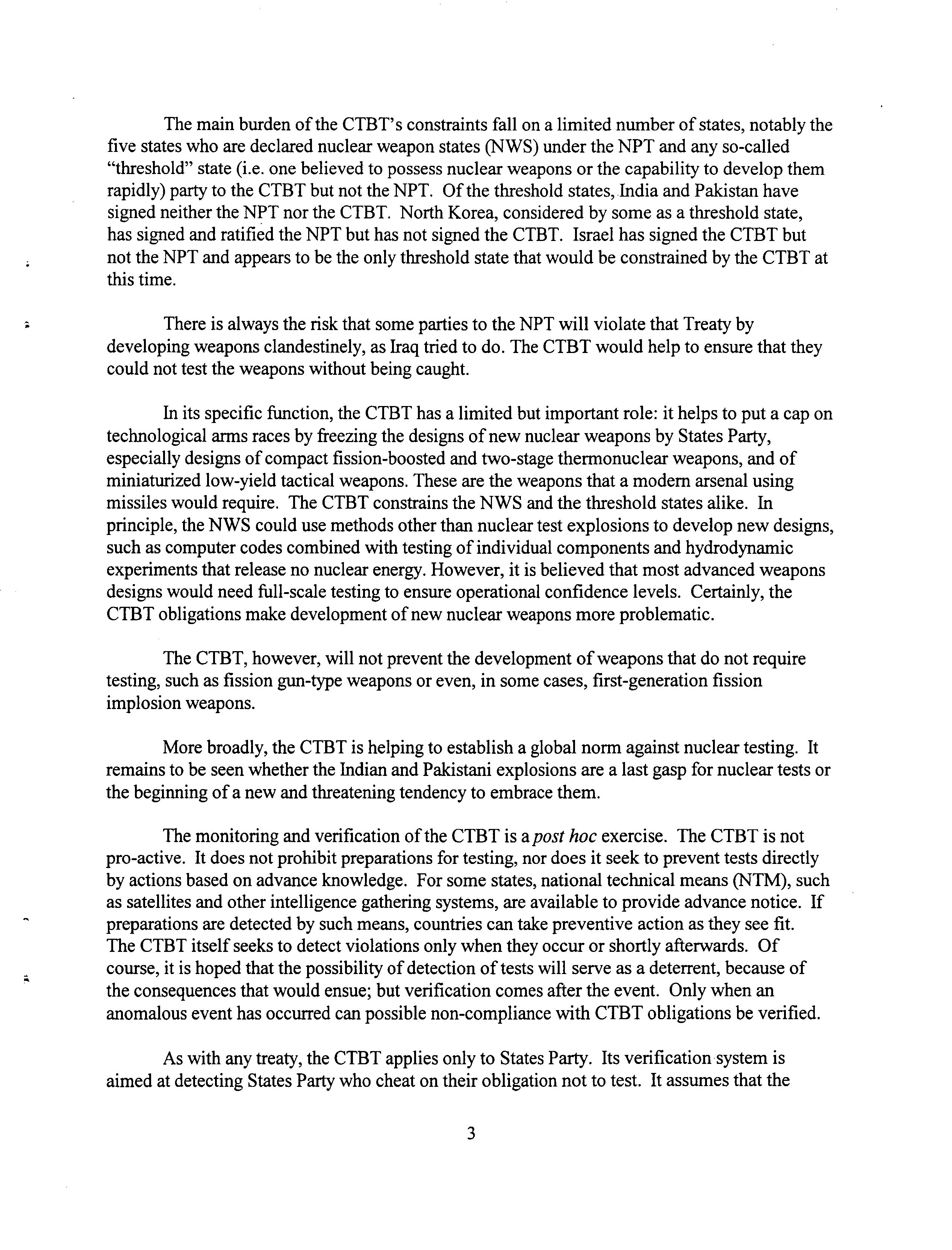 The main burden of the CTBT's constraints fall on a limited number of states, notably the five states who are declared nuclear weapon states (NWS) under the NPT and any so-called "threshold" state (i.e. one believed to possess nuclear weapons or the capability to develop them rapidly) party to the CTBT but not the NPT. Of the threshold states, India and Pakistan have signed neither the NPT nor the CTBT. North Korea, considered by some as a threshold state, has signed and ratified the NPT but has not signed the CTBT. Israel has signed the CTBT but not the NPT and appears to be the only threshold state that would be constrained by the CTBT at this time.

There is always the risk that some parties to the NPT will violate that Treaty by developing weapons clandestinely, as Iraq tried to do. The CTBT would help to ensure that they could not test the weapons without being caught.

In its specific function, the CTBT has a limited but important role: it helps to put a cap on technological arms races by freezing the designs of new nuclear weapons by States Party, especially designs of compact fission-boosted and two-stage thermonuclear weapons, and of miniaturized low-yield tactical weapons. These are the weapons that a modern arsenal using missiles would require. The CTBT constrains the NWS and the threshold states alike. In principle, the NWS could use methods other than nuclear test explosions to develop new designs, such as computer codes combined with testing of individual components and hydrodynamic experiments that release no nuclear energy. However, it is believed that most advanced weapons designs would need full-scale testing to ensure operational confidence levels. Certainly, the CTBT obligations make development of new nuclear weapons more problematic.

The CTBT, however, will not prevent the development of weapons that do not require testing, such as fission gun-type weapons or even, in some cases, first-generation fission implosion weapons.

More broadly, the CTBT is helping to establish a global norm against nuclear testing. It remains to be seen whether the Indian and Pakistani explosions are a last gasp for nuclear tests or the beginning of a new and threatening tendency to embrace them.

The monitoring and verification of the CTBT is a post hoc exercise. The CTBT is not pro-active. It does not prohibit preparations for testing, nor does it seek to prevent tests directly by actions based on advance knowledge. For some states, national technical means (NTM), such as satellites and other intelligence gathering systems, are available to provide advance notice. If preparations are detected by such means, countries can take preventive action as they see fit. The CTBT itself seeks to detect violations only when they occur or shortly afterwards. Of course, it is hoped that the possibility of detection of tests will serve as a deterrent, because of the consequences that would ensue; but verification comes after the event. Only when an anomalous event has occurred can possible non-compliance with CTBT obligations be verified.

As with any treaty, the CTBT applies only to States Party. Its verification system is aimed at detecting States Party who cheat on their obligation not to test. It assumes that the

3